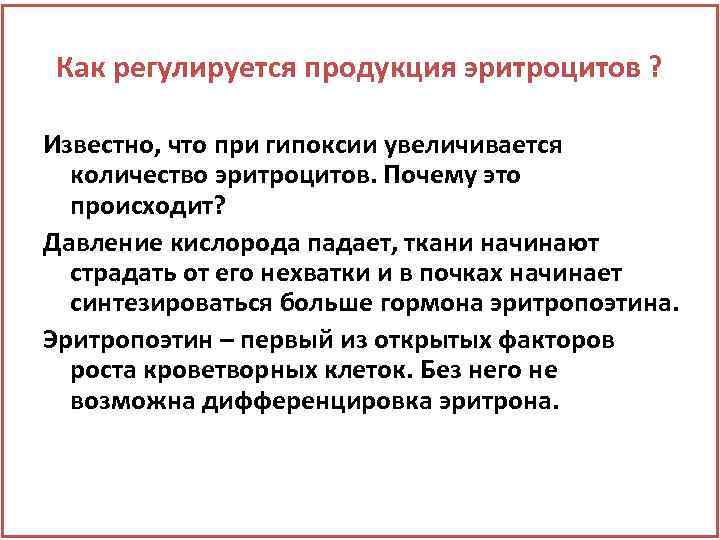 Как регулируется продукция эритроцитов ?

Известно, что при гипоксии увеличивается количество эритроцитов. Почему это происходит?

Давление кислорода падает, ткани начинают страдать от его нехватки и в почках начинает синтезироваться больше гормона эритропоэтина.

Эритропоэтин – первый из открытых факторов роста кроветворных клеток. Без него не возможна дифференцировка эритрона.